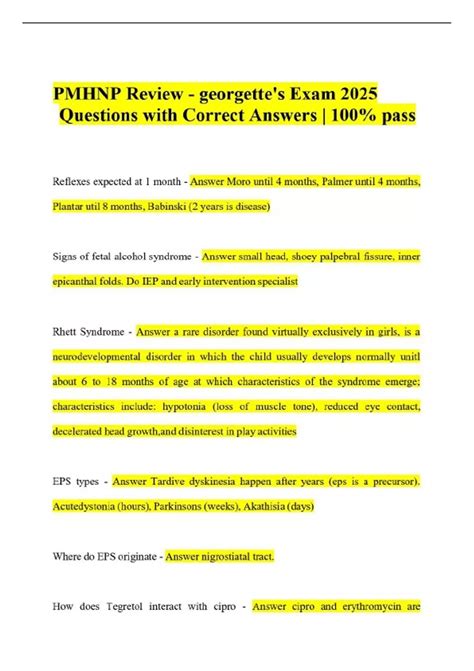 PMHNP Review - georgette's Exam 2025 Questions with Correct Answers | 100% pass

Reflexes expected at 1 month - Answer Moro until 4 months, Palmer until 4 months, Plantar util 8 months, Babinski (2 years is disease)

Signs of fetal alcohol syndrome - Answer small head, shoey palpebral fissure, inner epicanthal folds. Do IEP and early intervention specialist

Rhett Syndrome - Answer a rare disorder found virtually exclusively in girls, is a neurodevelopmental disorder in which the child usually develops normally unitl about 6 to 18 months of age at which characteristics of the syndrome emerge; characteristics include: hypotonia (loss of muscle tone), reduced eye contact, decelerated head growth,and disinterest in play activities

EPS types - Answer Tardive dyskinesia happen after years (eps is a precursor). Acutedystonia (hours), Parkinsons (weeks), Akathisia (days)

Where do EPS originate - Answer nigrostiatal tract.

How does Tegretol interact with cipro - Answer cipro and erythromycin are